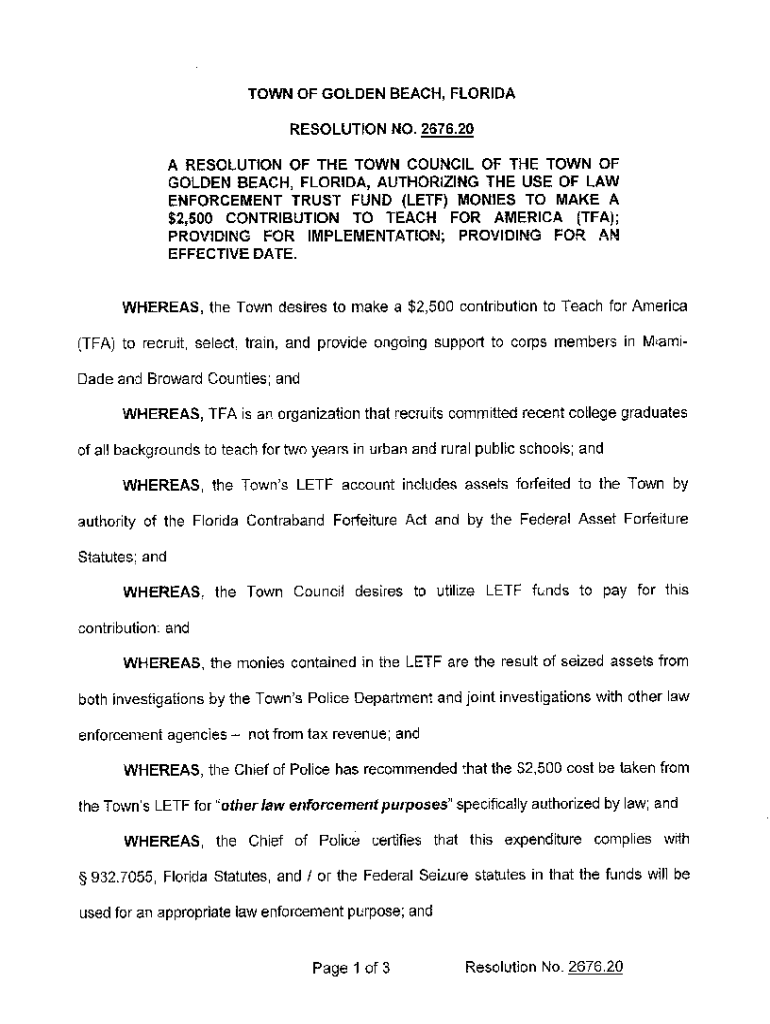 TOWN OF GOLDEN BEACH, FLORIDA

RESOLUTION NO. 2676.20

A RESOLUTION OF THE TOWN COUNCIL OF THE TOWN OF GOLDEN BEACH, FLORIDA, AUTHORIZING THE USE OF LAW ENFORCEMENT TRUST FUND (LETF) MONIES TO MAKE A \$2,500 CONTRIBUTION TO TEACH FOR AMERICA (TFA); PROVIDING FOR IMPLEMENTATION; PROVIDING FOR AN EFFECTIVE DATE.

WHEREAS, the Town desires to make a \$2,500 contribution to Teach for America (TFA) to recruit, select, train, and provide ongoing support to corps members in Miami-Dade and Broward Counties; and

WHEREAS, TFA is an organization that recruits committed recent college graduates of all backgrounds to teach for two years in urban and rural public schools; and

WHEREAS, the Town's LETF account includes assets forfeited to the Town by authority of the Florida Contraband Forfeiture Act and by the Federal Asset Forfeiture Statutes; and

WHEREAS, the Town Council desires to utilize LETF funds to pay for this contribution; and

WHEREAS, the monies contained in the LETF are the result of seized assets from both investigations by the Town's Police Department and joint investigations with other law enforcement agencies – not from tax revenue; and

WHEREAS, the Chief of Police has recommended that the \$2,500 cost be taken from the Town's LETF for "other law enforcement purposes" specifically authorized by law; and

WHEREAS, the Chief of Police certifies that this expenditure complies with § 932.7055, Florida Statutes, and / or the Federal Seizure statutes in that the funds will be used for an appropriate law enforcement purpose; and

Page 1 of 3 Resolution No. 2676.20